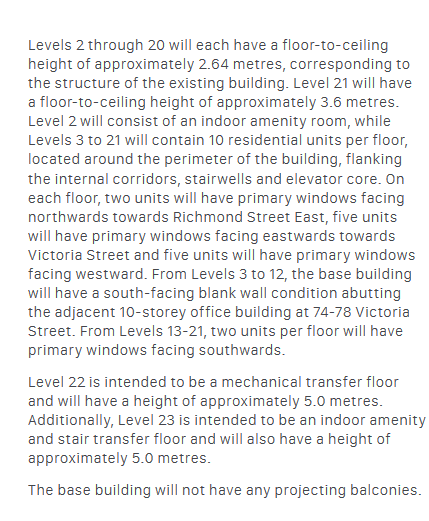 Levels 2 through 20 will each have a floor-to-ceiling height of approximately 2.64 metres, corresponding to the structure of the existing building. Level 21 will have a floor-to-ceiling height of approximately 3.6 metres. Level 2 will consist of an indoor amenity room, while Levels 3 to 21 will contain 10 residential units per floor, located around the perimeter of the building, flanking the internal corridors, stairwells and elevator core. On each floor, two units will have primary windows facing northwards towards Richmond Street East, five units will have primary windows facing eastwards towards Victoria Street and five units will have primary windows facing westward. From Levels 3 to 12, the base building will have a south-facing blank wall condition abutting the adjacent 10-storey office building at 74-78 Victoria Street. From Levels 13-21, two units per floor will have primary windows facing southwards.

Level 22 is intended to be a mechanical transfer floor and will have a height of approximately 5.0 metres. Additionally, Level 23 is intended to be an indoor amenity and stair transfer floor and will also have a height of approximately 5.0 metres.

The base building will not have any projecting balconies.